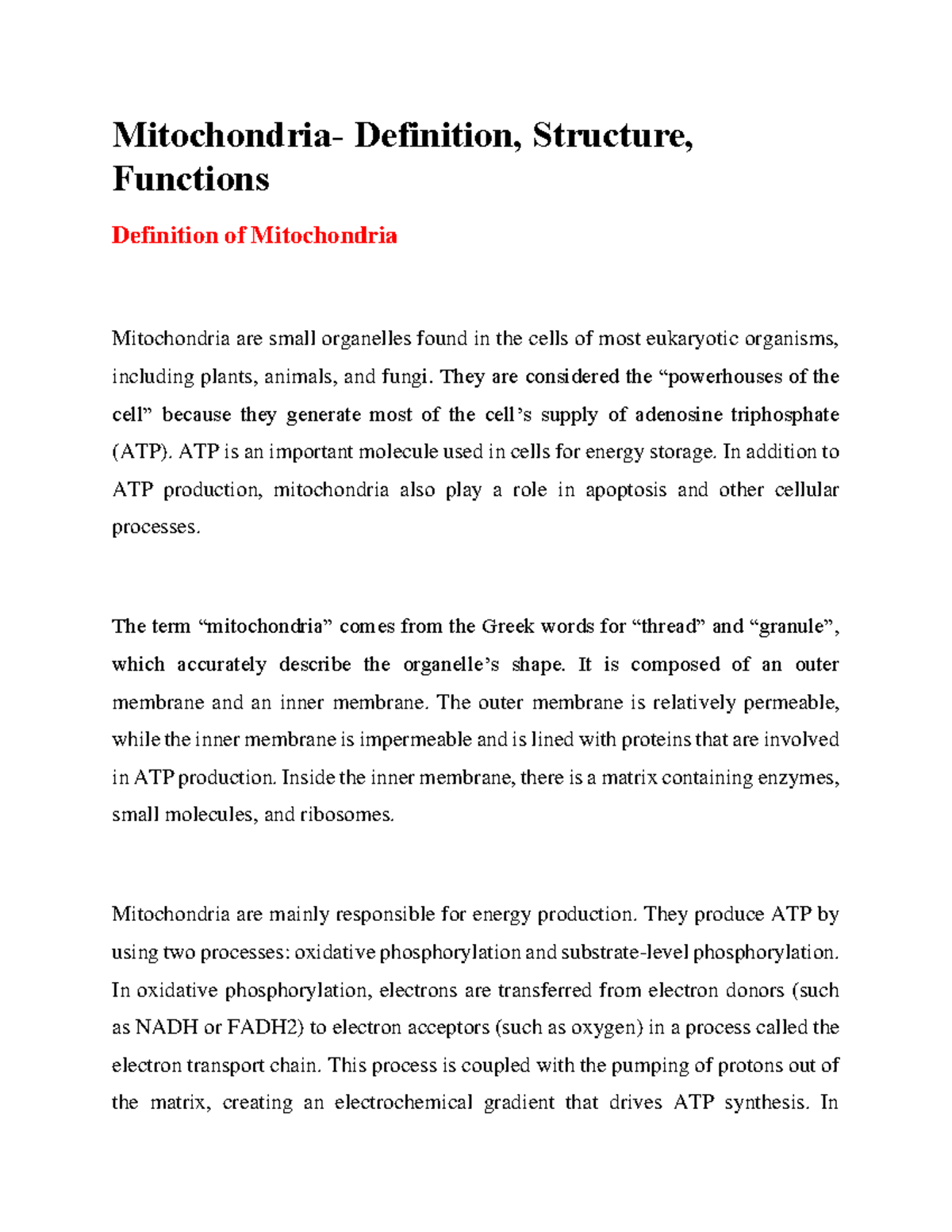 Mitochondria- Definition, Structure, Functions

Definition of Mitochondria

Mitochondria are small organelles found in the cells of most eukaryotic organisms, including plants, animals, and fungi. They are considered the “powerhouses of the cell” because they generate most of the cell’s supply of adenosine triphosphate (ATP). ATP is an important molecule used in cells for energy storage. In addition to ATP production, mitochondria also play a role in apoptosis and other cellular processes.

The term “mitochondria” comes from the Greek words for “thread” and “granule”, which accurately describe the organelle’s shape. It is composed of an outer membrane and an inner membrane. The outer membrane is relatively permeable, while the inner membrane is impermeable and is lined with proteins that are involved in ATP production. Inside the inner membrane, there is a matrix containing enzymes, small molecules, and ribosomes.

Mitochondria are mainly responsible for energy production. They produce ATP by using two processes: oxidative phosphorylation and substrate-level phosphorylation. In oxidative phosphorylation, electrons are transferred from electron donors (such as NADH or FADH2) to electron acceptors (such as oxygen) in a process called the electron transport chain. This process is coupled with the pumping of protons out of the matrix, creating an electrochemical gradient that drives ATP synthesis. In